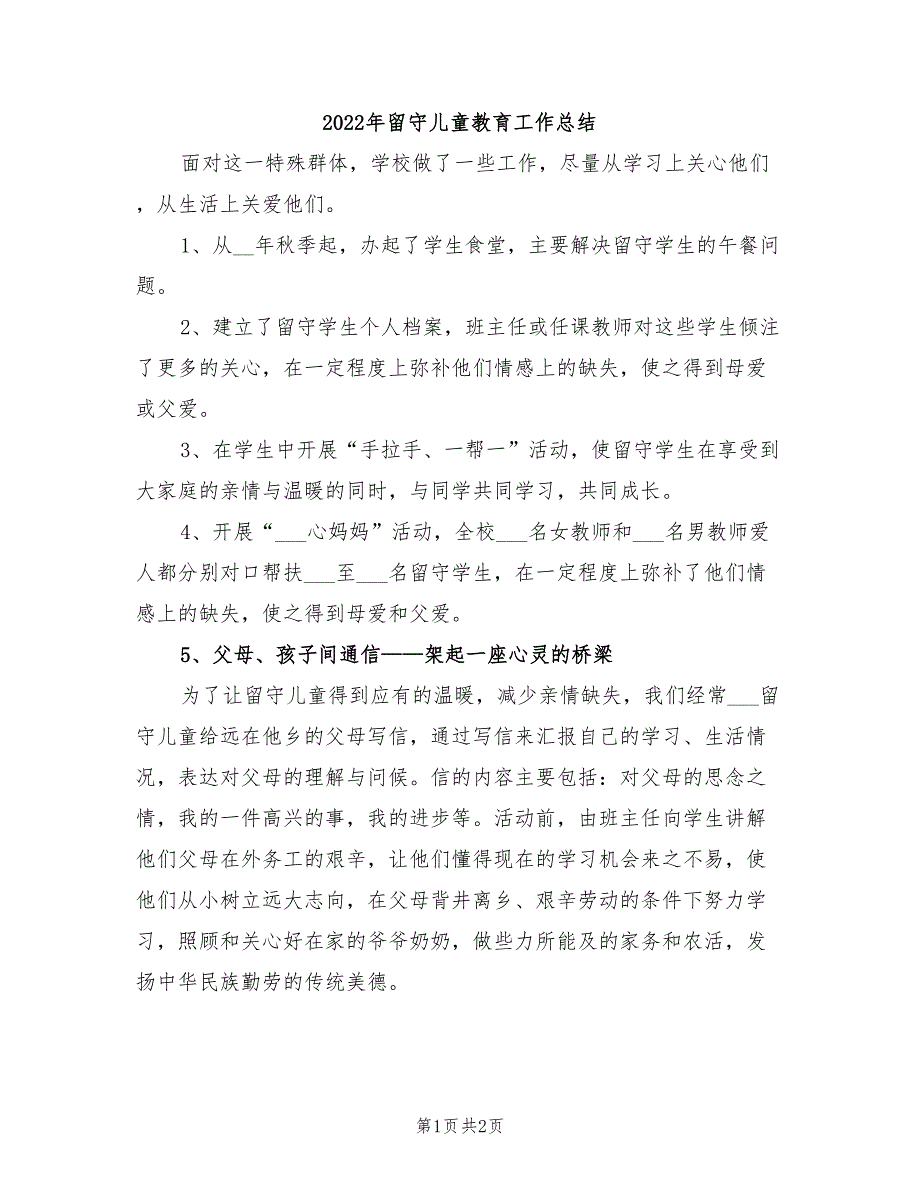 2022年留守儿童教育工作总结

面对这一特殊群体，学校做了一些工作，尽量从学习上关心他们，从生活上关爱他们。

1、从__年秋季起，办起了学生食堂，主要解决留守学生的午餐问题。

2、建立了留守学生个人档案，班主任或任课教师对这些学生倾注了更多的关心，在一定程度上弥补他们情感上的缺失，使之得到母爱或父爱。

3、在学生中开展“手拉手、一帮一”活动，使留守学生在享受到大家庭的亲情与温暖的同时，与同学共同学习，共同成长。

4、开展“___心妈妈”活动，全校___名女教师和___名男教师爱人都分别对口帮扶___至___名留守学生，在一定程度上弥补了他们情感上的缺失，使之得到母爱和父爱。

5、父母、孩子间通信——架起一座心灵的桥梁

为了让留守儿童得到应有的温暖，减少亲情缺失，我们经常___留守儿童给远在他乡的父母写信，通过写信来汇报自己的学习、生活情况，表达对父母的理解与问候。信的内容主要包括：对父母的思念之情，我的一件高兴的事，我的进步等。活动前，由班主任向学生讲解他们父母在外务工的艰辛，让他们懂得现在的学习机会来之不易，使他们从小树立远大志向，在父母背井离乡、艰辛劳动的条件下努力学习，照顾和关心好在家的爷爷奶奶，做些力所能及的家务和农活，发扬中华民族勤劳的传统美德。

第1页 共2页